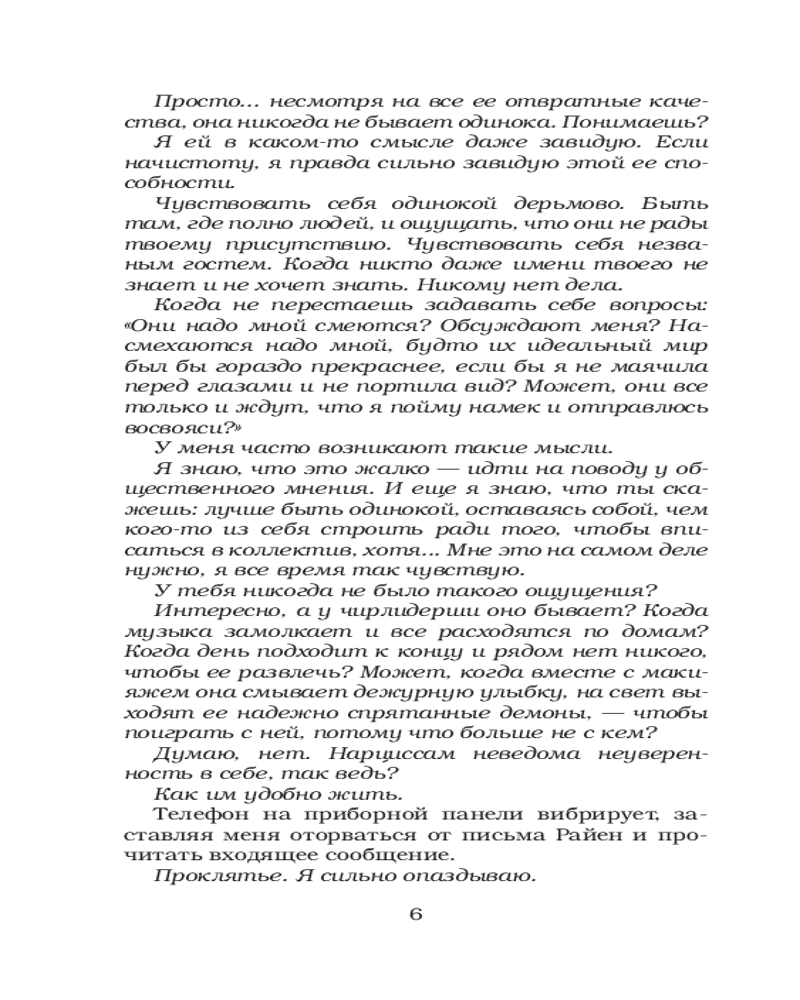 Просто... несмотря на все ее отвратные качества, она никогда не бывает одинока. Понимаешь? Я ей в каком-то смысле даже завидую. Если начистоту, я правда сильно завидую этой ее способности.

Чувствовать себя одинокой дерьмово. Быть там, где полно людей, и ощущать, что они не рады твоему присутствию. Чувствовать себя незваным гостем. Когда никто даже имени твоего не знает и не хочет знать. Никому нет дела.

Когда не перестаешь задавать себе вопросы: «Они надо мной смеются? Обсуждают меня? Насмехаются надо мной, будто их идеальный мир был бы гораздо прекраснее, если бы я не маячила перед глазами и не портила вид? Может, они все только и ждут, что я пойму намек и отправлюсь восвояси?»

У меня часто возникают такие мысли.

Я знаю, что это жалко — идти на поводу у общественного мнения. И еще я знаю, что ты скажешь: лучше быть одинокой, оставаясь собой, чем кого-то из себя строить ради того, чтобы вписаться в коллектив, хотя... Мне это на самом деле нужно, я все время так чувствую.

У тебя никогда не было такого ощущения?

Интересно, а у чирлидерши оно бывает? Когда музыка замолкает и все расходятся по домам? Когда день подходит к концу и рядом нет никого, чтобы ее развлечь? Может, когда вместе с макияжем она смывает дежурную улыбку, на свет выходят ее надежно спрятанные демоны, — чтобы поиграть с ней, потому что больше не с кем?

Думаю, нет. Нарциссам неведома неуверенность в себе, так ведь?

Как им удобно жить.

Телефон на приборной панели вибрирует, заставляя меня оторваться от письма Райен и прочитать входящее сообщение.

Проклятье. Я сильно опаздываю.

6